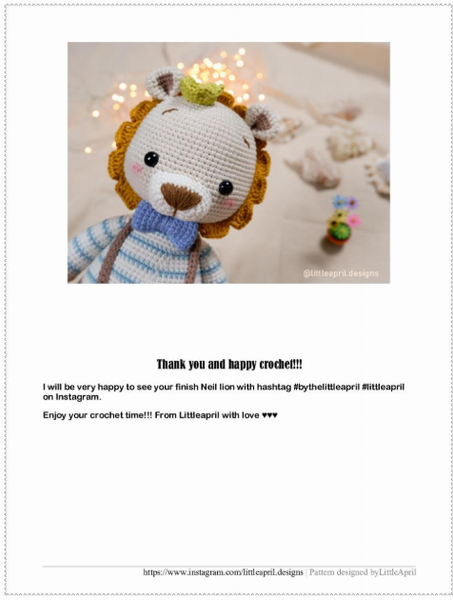 @littleapril.designs

Thank you and happy crochet!!!

I will be very happy to see your finish Neil lion with hashtag #bythelittleapril #littleapril on Instagram.

Enjoy your crochet time!!! From Littleapril with love ♥♥♥

https://www.instagram.com/littleapril.designs | Pattern designed byLittleApril